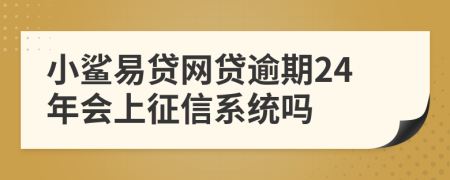 小鲨易贷网贷逾期24年会上征信系统吗